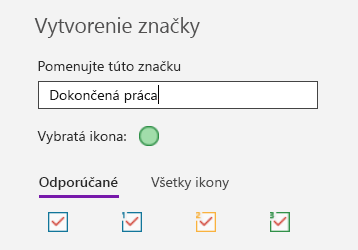 Vytvorenie značky

Pomenujte túto značku

Dokončená práca

Vybratá ikona:

Odporúčané

Všetky ikony

1

2

3